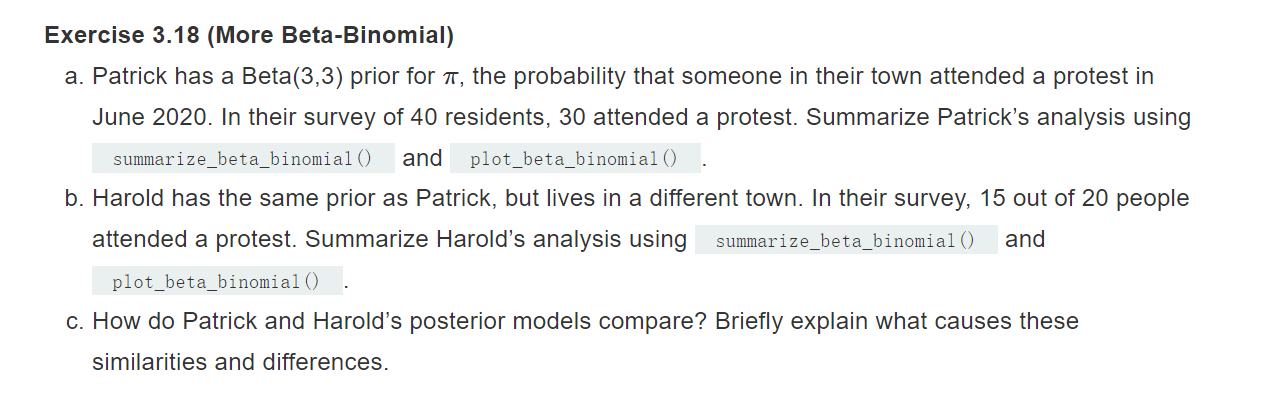 **Exercise 3.18 (More Beta-Binomial)**

a. Patrick has a Beta(3,3) prior for $\pi$, the probability that someone in their town attended a protest in June 2020. In their survey of 40 residents, 30 attended a protest. Summarize Patrick's analysis using `summarize_beta_binomial()` and `plot_beta_binomial()`.

b. Harold has the same prior as Patrick, but lives in a different town. In their survey, 15 out of 20 people attended a protest. Summarize Harold's analysis using `summarize_beta_binomial()` and `plot_beta_binomial()`.

c. How do Patrick and Harold's posterior models compare? Briefly explain what causes these similarities and differences.